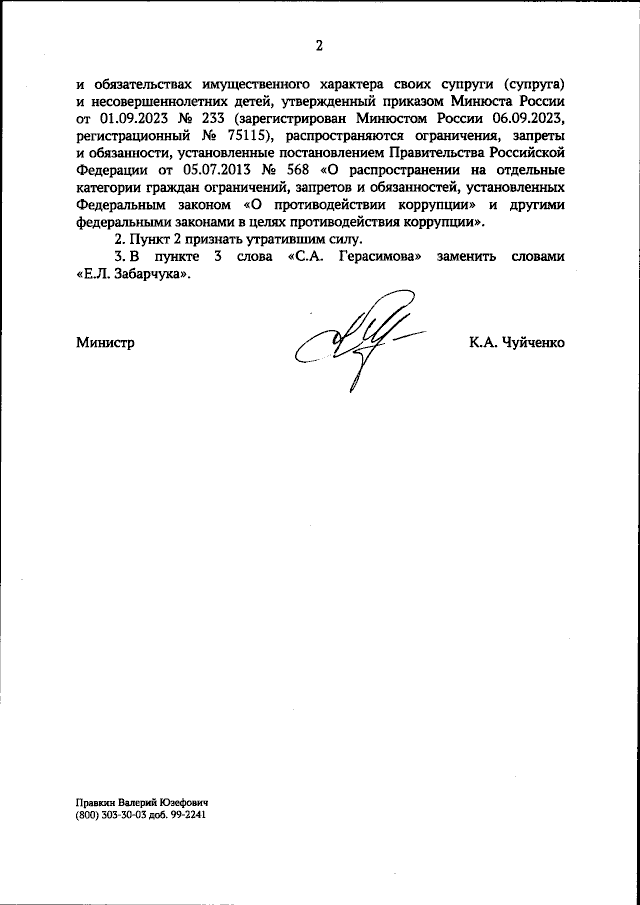 2

и обязательствах имущественного характера своих супруги (супруга) и несовершеннолетних детей, утвержденный приказом Минюста России от 01.09.2023 № 233 (зарегистрирован Минюстом России 06.09.2023, регистрационный № 75115), распространяются ограничения, запреты и обязанности, установленные постановлением Правительства Российской Федерации от 05.07.2013 № 568 «О распространении на отдельные категории граждан ограничений, запретов и обязанностей, установленных Федеральным законом «О противодействии коррупции» и другими федеральными законами в целях противодействия коррупции».

2. Пункт 2 признать утратившим силу.

3. В пункте 3 слова «С.А. Герасимова» заменить словами «Е.Л. Забарчука».

Министр

К.А. Чуйченко

Правкин Валерий Юзефович
(800) 303-30-03 доб. 99-2241